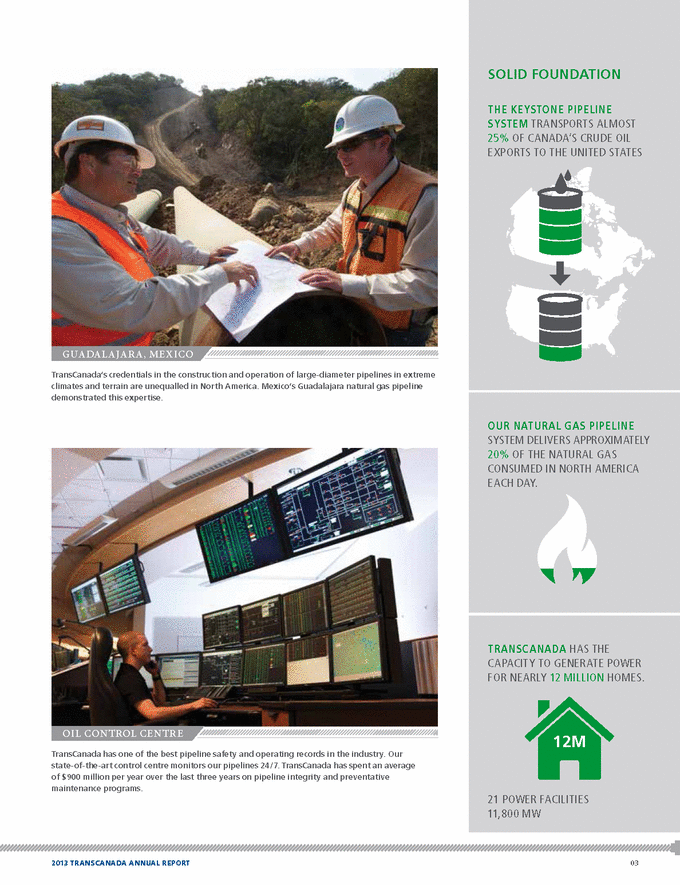 GUADALAJARA, MEXICO

TransCanada's credentials in the construction and operation of large-diameter pipelines in extreme climates and terrain are unequalled in North America. Mexico's Guadalajara natural gas pipeline demonstrated this expertise.

OIL CONTROL CENTRE

TransCanada has one of the best pipeline safety and operating records in the industry. Our state-of-the-art control centre monitors our pipelines 24/7. TransCanada has spent an average of $900 million per year over the last three years on pipeline integrity and preventative maintenance programs.

SOLID FOUNDATION

THE KEYSTONE PIPELINE SYSTEM TRANSPORTS ALMOST 25% OF CANADA'S CRUDE OIL EXPORTS TO THE UNITED STATES

OUR NATURAL GAS PIPELINE SYSTEM DELIVERS APPROXIMATELY 20% OF THE NATURAL GAS CONSUMED IN NORTH AMERICA EACH DAY.

TRANSCANADA HAS THE CAPACITY TO GENERATE POWER FOR NEARLY 12 MILLION HOMES.

12M

21 POWER FACILITIES
11,800 MW

2012 TRANSCANADA ANNUAL REPORT

03